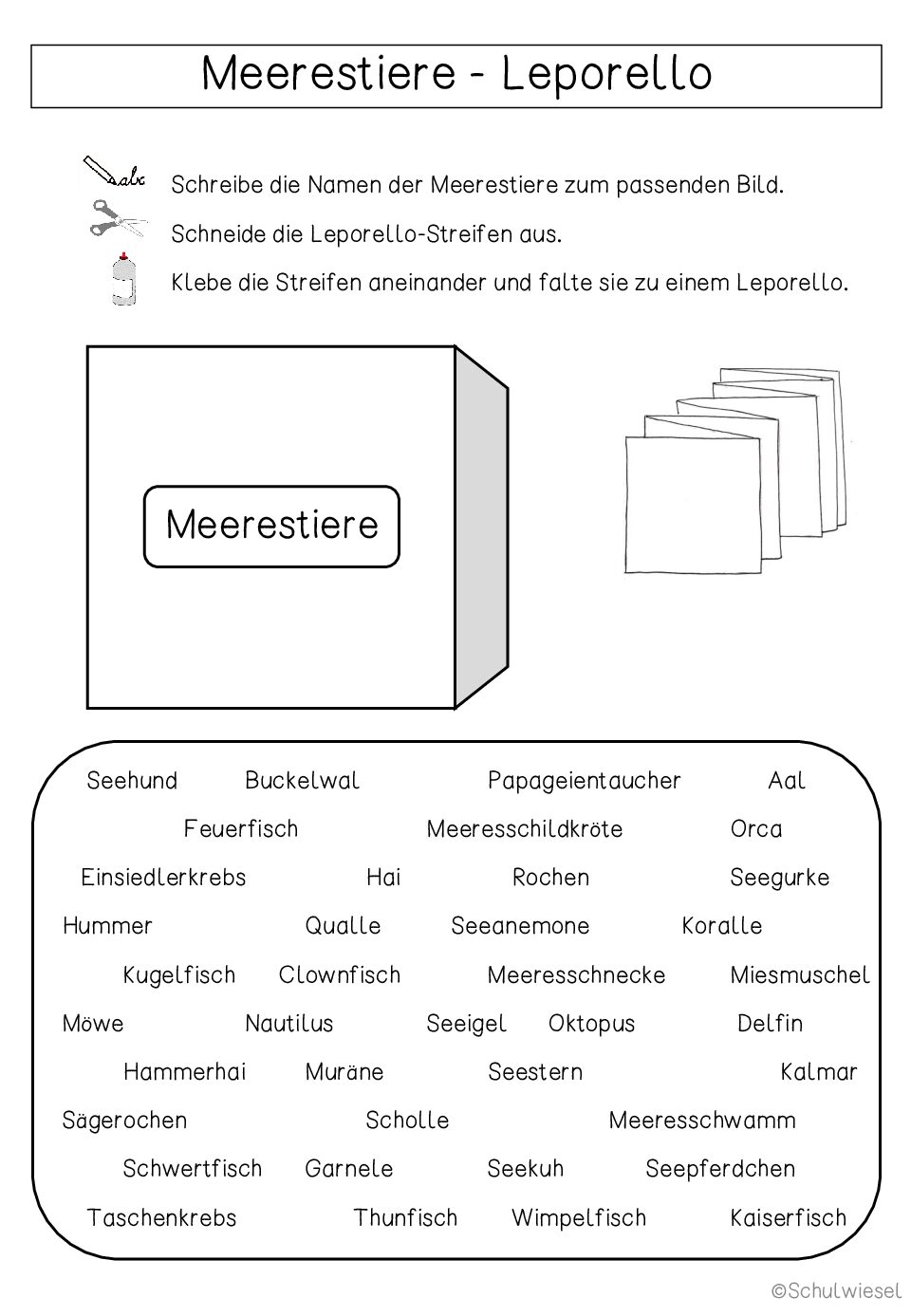 Meerestiere - Leporello

abc

Schreibe die Namen der Meerestiere zum passenden Bild.

Schneide die Leporello-Streifen aus.

Klebe die Streifen aneinander und falte sie zu einem Leporello.

Meerestiere

Seehund Buckelwal Papageientaucher Aal

Feuerfisch Meeresschildkröte Orca

Einsiedlerkrebs Hai Rochen Seegurke

Hummer Qualle Seeanemone Koralle

Kugelfisch Clownfisch Meeresschnecke Miesmuschel

Möwe Nautilus Seeigel Oktopus Delfin

Hammerhai Muräne Seestern Kalmar

Sägerochen Scholle Meeresschwamm

Schwertfisch Garnele Seekuh Seepferdchen

Taschenkrebs Thunfisch Wimpelfisch Kaiserfisch

©Schulwiesel